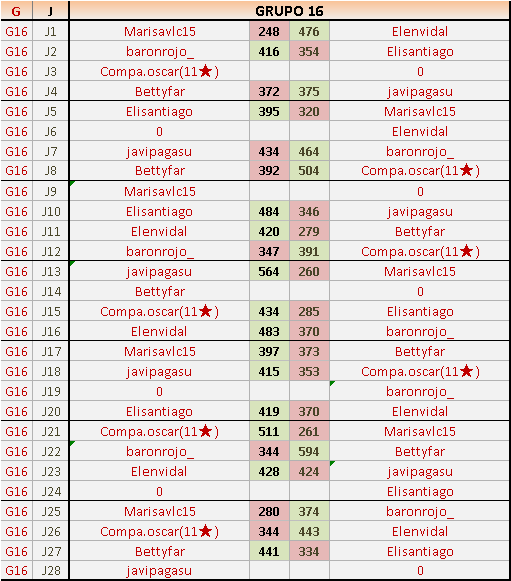 | G | J | GRUPO 16 | | | |
|---|---|---|---|---|---|
| G16 | J1 | Marisavlc15 | 248 | 476 | Elenvidal |
| G16 | J2 | baronrojo_ | 416 | 354 | Elisantiago |
| G16 | J3 | Compa.oscar(11★) | | | 0 |
| G16 | J4 | Bettyfar | 372 | 375 | javipagasu |
| G16 | J5 | Elisantiago | 395 | 320 | Marisavlc15 |
| G16 | J6 | 0 | | | Elenvidal |
| G16 | J7 | javipagasu | 434 | 464 | baronrojo_ |
| G16 | J8 | Bettyfar | 392 | 504 | Compa.oscar(11★) |
| G16 | J9 | Marisavlc15 | | | 0 |
| G16 | J10 | Elisantiago | 484 | 346 | javipagasu |
| G16 | J11 | Elenvidal | 420 | 279 | Bettyfar |
| G16 | J12 | baronrojo_ | 347 | 391 | Compa.oscar(11★) |
| G16 | J13 | javipagasu | 564 | 260 | Marisavlc15 |
| G16 | J14 | Bettyfar | | | 0 |
| G16 | J15 | Compa.oscar(11★) | 434 | 285 | Elisantiago |
| G16 | J16 | Elenvidal | 483 | 370 | baronrojo_ |
| G16 | J17 | Marisavlc15 | 397 | 373 | Bettyfar |
| G16 | J18 | javipagasu | 415 | 353 | Compa.oscar(11★) |
| G16 | J19 | 0 | | | baronrojo_ |
| G16 | J20 | Elisantiago | 419 | 370 | Elenvidal |
| G16 | J21 | Compa.oscar(11★) | 511 | 261 | Marisavlc15 |
| G16 | J22 | baronrojo_ | 344 | 594 | Bettyfar |
| G16 | J23 | Elenvidal | 428 | 424 | javipagasu |
| G16 | J24 | 0 | | | Elisantiago |
| G16 | J25 | Marisavlc15 | 280 | 374 | baronrojo_ |
| G16 | J26 | Compa.oscar(11★) | 344 | 443 | Elenvidal |
| G16 | J27 | Bettyfar | 441 | 334 | Elisantiago |
| G16 | J28 | javipagasu | | | 0 |